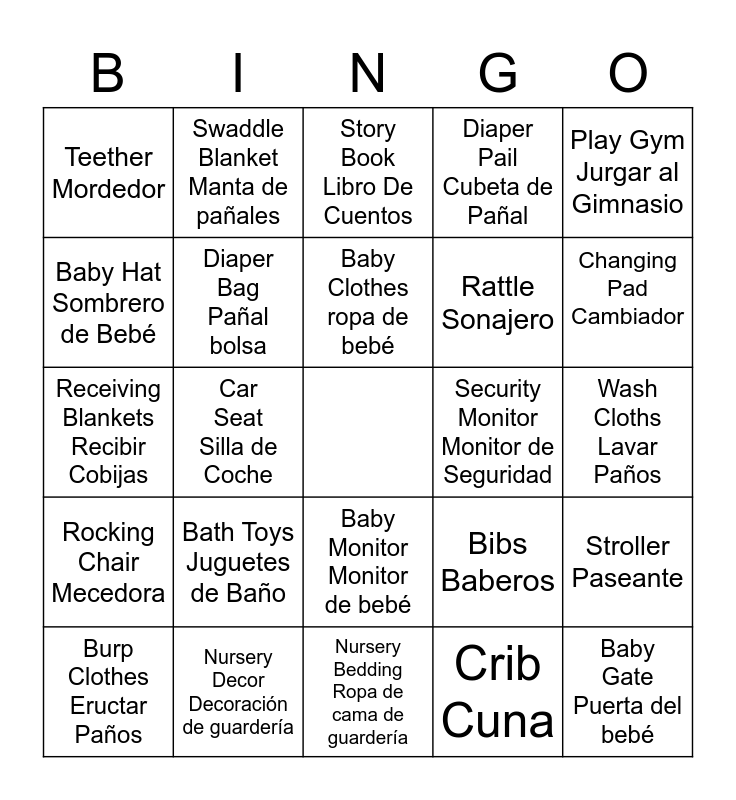 | B | I | N | G | O |
|---|---|---|---|---|
| Teether Mordedor | Swaddle Blanket Manta de pañales | Story Book Libro De Cuentos | Diaper Pail Cubeta de Pañal | Play Gym Jurgar al Gimnasio |
| Baby Hat Sombrero de Bebé | Diaper Bag Pañal bolsa | Baby Clothes ropa de bebé | Rattle Sonajero | Changing Pad Cambiador |
| Receiving Blankets Recibir Cobijas | Car Seat Silla de Coche | | Security Monitor Monitor de Seguridad | Wash Cloths Lavar Paños |
| Rocking Chair Mecedora | Bath Toys Juguetes de Baño | Baby Monitor Monitor de bebé | Bibs Baberos | Stroller Paseante |
| Burp Clothes Eructar Paños | Nursery Decor Decoración de guardería | Nursery Bedding Ropa de cama de guardería | Crib Cuna | Baby Gate Puerta del bebé |